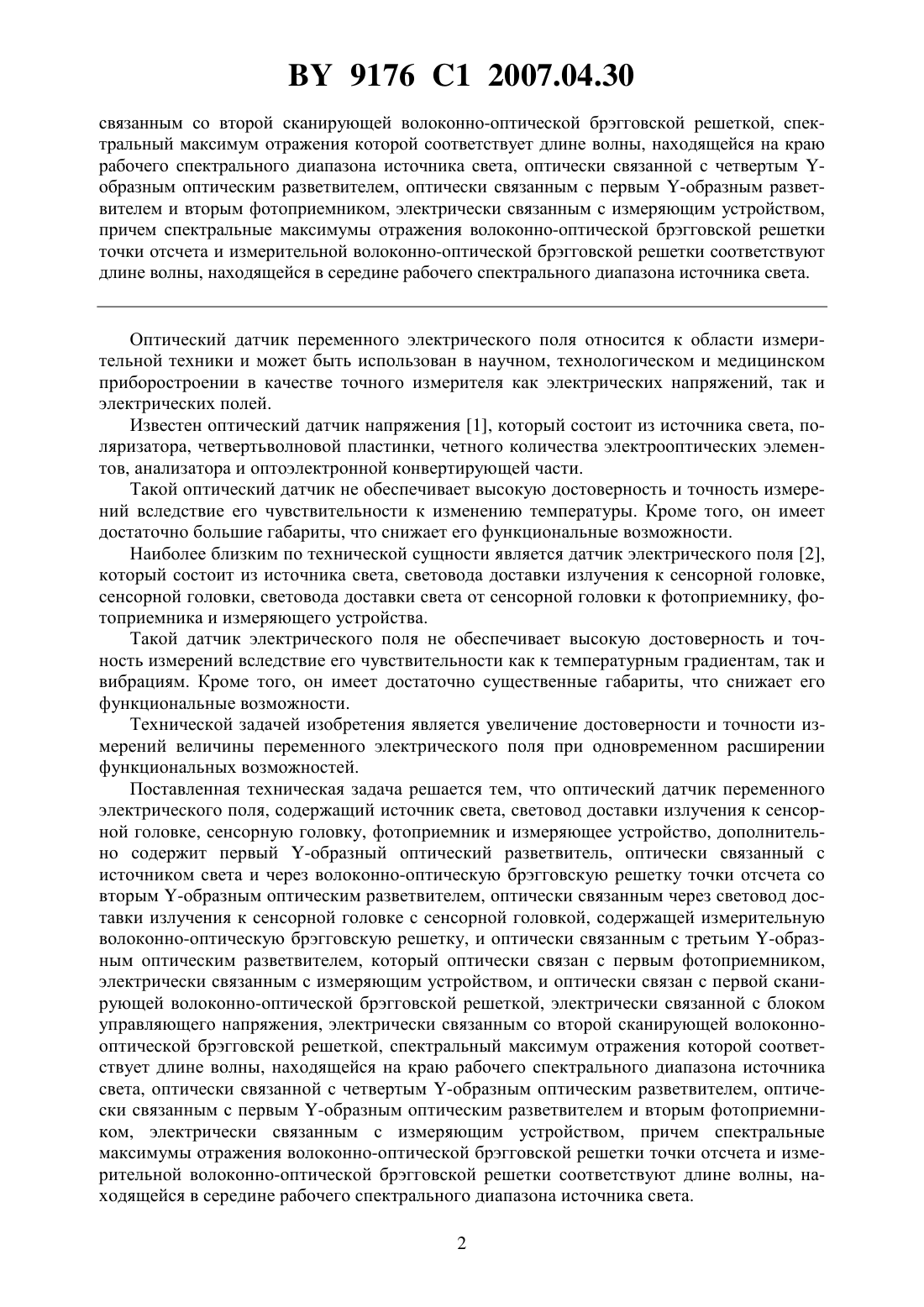 BY 9176 C1 2007.04.30

связанным со второй сканирующей волоконно-оптической брэгговской решеткой, спектральный максимум отражения которой соответствует длине волны, находящейся на краю рабочего спектрального диапазона источника света, оптически связанной с четвертым Y-образным оптическим разветвителем, оптически связанным с первым Y-образным разветвителем и вторым фотоприемником, электрически связанным с измеряющим устройством, причем спектральные максимумы отражения волоконно-оптической брэгговской решетки точки отсчета и измерительной волоконно-оптической брэгговской решетки соответствуют длине волны, находящейся в середине рабочего спектрального диапазона источника света.

Оптический датчик переменного электрического поля относится к области измерительной техники и может быть использован в научном, технологическом и медицинском приборостроении в качестве точного измерителя как электрических напряжений, так и электрических полей.

Известен оптический датчик напряжения [1], который состоит из источника света, поляризатора, четвертьволновой пластинки, четного количества электрооптических элементов, анализатора и оптоэлектронной конвертирующей части.

Такой оптический датчик не обеспечивает высокую достоверность и точность измерений вследствие его чувствительности к изменению температуры. Кроме того, он имеет достаточно большие габариты, что снижает его функциональные возможности.

Наиболее близким по технической сущности является датчик электрического поля [2], который состоит из источника света, световода доставки излучения к сенсорной головке, сенсорной головки, световода доставки света от сенсорной головки к фотоприемнику, фотоприемника и измеряющего устройства.

Такой датчик электрического поля не обеспечивает высокую достоверность и точность измерений вследствие его чувствительности как к температурным градиентам, так и вибрациям. Кроме того, он имеет достаточно существенные габариты, что снижает его функциональные возможности.

Технической задачей изобретения является увеличение достоверности и точности измерений величины переменного электрического поля при одновременном расширении функциональных возможностей.

Поставленная техническая задача решается тем, что оптический датчик переменного электрического поля, содержащий источник света, световод доставки излучения к сенсорной головке, сенсорную головку, фотоприемник и измеряющее устройство, дополнительно содержит первый Y-образный оптический разветвитель, оптически связанный с источником света и через волоконно-оптическую брэгговскую решетку точки отсчета со вторым Y-образным оптическим разветвителем, оптически связанным через световод доставки излучения к сенсорной головке с сенсорной головкой, содержащей измерительную волоконно-оптическую брэгговскую решетку, и оптически связанным с третьим Y-образным оптическим разветвителем, который оптически связан с первым фотоприемником, электрически связанным с измеряющим устройством, и оптически связан с первой сканирующей волоконно-оптической брэгговской решеткой, электрически связанной с блоком управляющего напряжения, электрически связанным со второй сканирующей волоконно-оптической брэгговской решеткой, спектральный максимум отражения которой соответствует длине волны, находящейся на краю рабочего спектрального диапазона источника света, оптически связанной с четвертым Y-образным оптическим разветвителем, оптически связанным с первым Y-образным оптическим разветвителем и вторым фотоприемником, электрически связанным с измеряющим устройством, причем спектральные максимумы отражения волоконно-оптической брэгговской решетки точки отсчета и измерительной волоконно-оптической брэгговской решетки соответствуют длине волны, находящейся в середине рабочего спектрального диапазона источника света.

2